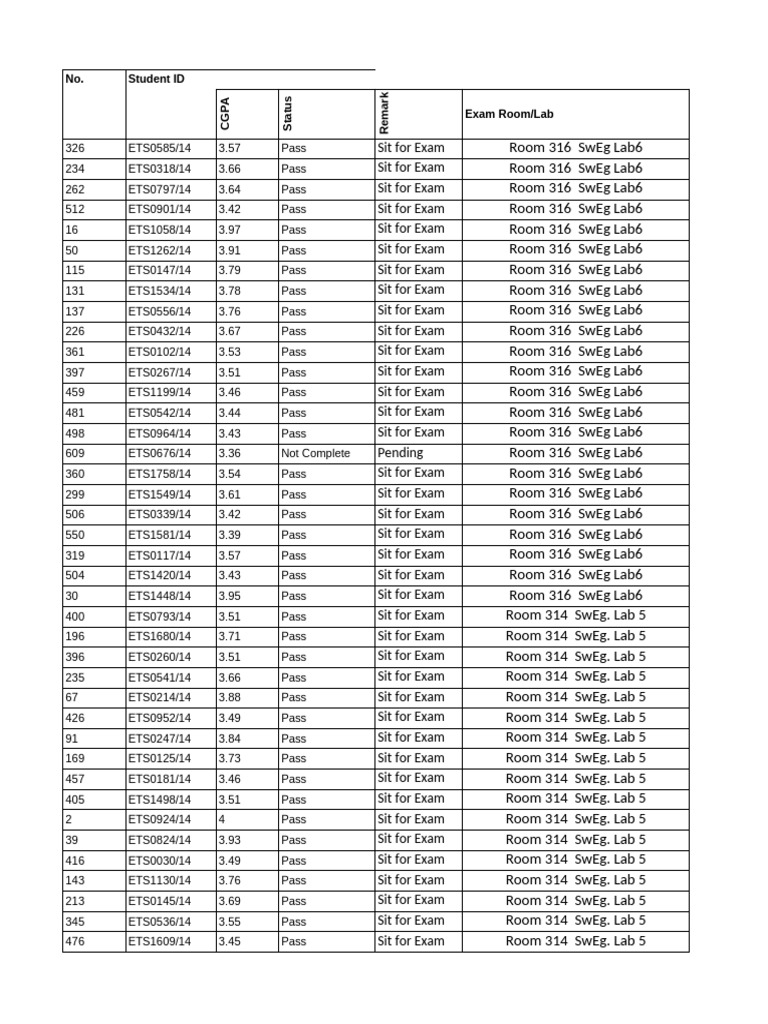 | No. | Student ID | CGPA | Status | Remark | Exam Room/Lab |
|---|---|---|---|---|---|
| 326 | ETS0585/14 | 3.57 | Pass | Sit for Exam | Room 316 SwEg Lab6 |
| 234 | ETS0318/14 | 3.66 | Pass | Sit for Exam | Room 316 SwEg Lab6 |
| 262 | ETS0797/14 | 3.64 | Pass | Sit for Exam | Room 316 SwEg Lab6 |
| 512 | ETS0901/14 | 3.42 | Pass | Sit for Exam | Room 316 SwEg Lab6 |
| 16 | ETS1058/14 | 3.97 | Pass | Sit for Exam | Room 316 SwEg Lab6 |
| 50 | ETS1262/14 | 3.91 | Pass | Sit for Exam | Room 316 SwEg Lab6 |
| 115 | ETS0147/14 | 3.79 | Pass | Sit for Exam | Room 316 SwEg Lab6 |
| 131 | ETS1534/14 | 3.78 | Pass | Sit for Exam | Room 316 SwEg Lab6 |
| 137 | ETS0556/14 | 3.76 | Pass | Sit for Exam | Room 316 SwEg Lab6 |
| 226 | ETS0432/14 | 3.67 | Pass | Sit for Exam | Room 316 SwEg Lab6 |
| 361 | ETS0102/14 | 3.53 | Pass | Sit for Exam | Room 316 SwEg Lab6 |
| 397 | ETS0267/14 | 3.51 | Pass | Sit for Exam | Room 316 SwEg Lab6 |
| 459 | ETS1199/14 | 3.46 | Pass | Sit for Exam | Room 316 SwEg Lab6 |
| 481 | ETS0542/14 | 3.44 | Pass | Sit for Exam | Room 316 SwEg Lab6 |
| 498 | ETS0964/14 | 3.43 | Pass | Sit for Exam | Room 316 SwEg Lab6 |
| 609 | ETS0676/14 | 3.36 | Not Complete | Pending | Room 316 SwEg Lab6 |
| 360 | ETS1758/14 | 3.54 | Pass | Sit for Exam | Room 316 SwEg Lab6 |
| 299 | ETS1549/14 | 3.61 | Pass | Sit for Exam | Room 316 SwEg Lab6 |
| 506 | ETS0339/14 | 3.42 | Pass | Sit for Exam | Room 316 SwEg Lab6 |
| 550 | ETS1581/14 | 3.39 | Pass | Sit for Exam | Room 316 SwEg Lab6 |
| 319 | ETS0117/14 | 3.57 | Pass | Sit for Exam | Room 316 SwEg Lab6 |
| 504 | ETS1420/14 | 3.43 | Pass | Sit for Exam | Room 316 SwEg Lab6 |
| 30 | ETS1448/14 | 3.95 | Pass | Sit for Exam | Room 316 SwEg Lab6 |
| 400 | ETS0793/14 | 3.51 | Pass | Sit for Exam | Room 314 SwEg. Lab 5 |
| 196 | ETS1680/14 | 3.71 | Pass | Sit for Exam | Room 314 SwEg. Lab 5 |
| 396 | ETS0260/14 | 3.51 | Pass | Sit for Exam | Room 314 SwEg. Lab 5 |
| 235 | ETS0541/14 | 3.66 | Pass | Sit for Exam | Room 314 SwEg. Lab 5 |
| 67 | ETS0214/14 | 3.88 | Pass | Sit for Exam | Room 314 SwEg. Lab 5 |
| 426 | ETS0952/14 | 3.49 | Pass | Sit for Exam | Room 314 SwEg. Lab 5 |
| 91 | ETS0247/14 | 3.84 | Pass | Sit for Exam | Room 314 SwEg. Lab 5 |
| 169 | ETS0125/14 | 3.73 | Pass | Sit for Exam | Room 314 SwEg. Lab 5 |
| 457 | ETS0181/14 | 3.46 | Pass | Sit for Exam | Room 314 SwEg. Lab 5 |
| 405 | ETS1498/14 | 3.51 | Pass | Sit for Exam | Room 314 SwEg. Lab 5 |
| 2 | ETS0924/14 | 4 | Pass | Sit for Exam | Room 314 SwEg. Lab 5 |
| 39 | ETS0824/14 | 3.93 | Pass | Sit for Exam | Room 314 SwEg. Lab 5 |
| 416 | ETS0030/14 | 3.49 | Pass | Sit for Exam | Room 314 SwEg. Lab 5 |
| 143 | ETS1130/14 | 3.76 | Pass | Sit for Exam | Room 314 SwEg. Lab 5 |
| 213 | ETS0145/14 | 3.69 | Pass | Sit for Exam | Room 314 SwEg. Lab 5 |
| 345 | ETS0536/14 | 3.55 | Pass | Sit for Exam | Room 314 SwEg. Lab 5 |
| 476 | ETS1609/14 | 3.45 | Pass | Sit for Exam | Room 314 SwEg. Lab 5 |